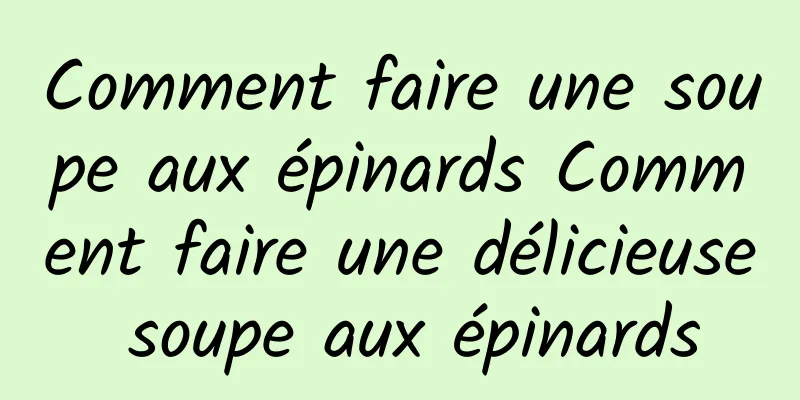 Comment faire une soupe aux épinards Comment faire une délicieuse soupe aux épinards